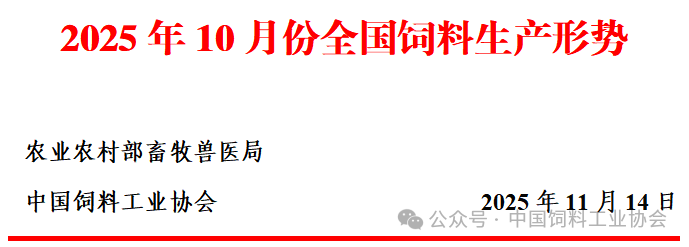 2025 年 10 月份全国饲料生产形势

农业农村部畜牧兽医局

中国饲料工业协会

2025 年 11 月 14 日

公众号 · 中国饲料工业协会